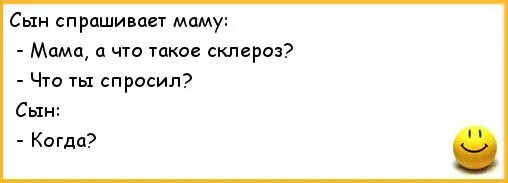 Сын спрашивает маму:

- Мама, а что такое склероз?

- Что ты спросил?

Сын:

- Когда?